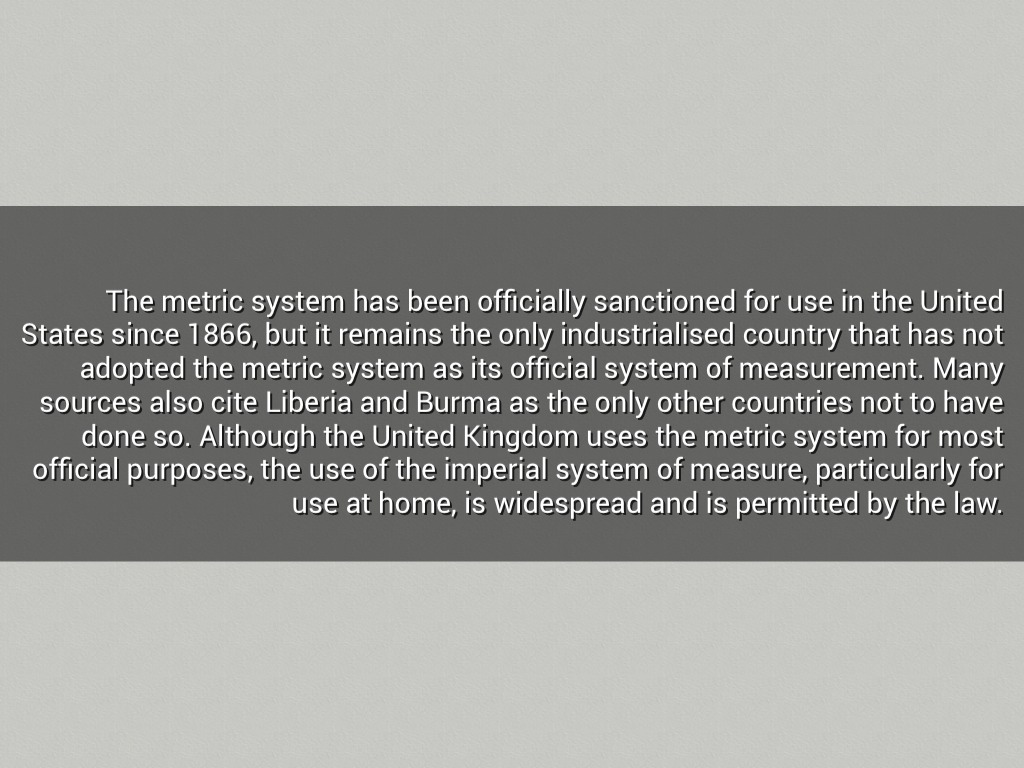 The metric system has been officially sanctioned for use in the United States since 1866, but it remains the only industrialised country that has not adopted the metric system as its official system of measurement. Many sources also cite Liberia and Burma as the only other countries not to have done so. Although the United Kingdom uses the metric system for most official purposes, the use of the imperial system of measure, particularly for use at home, is widespread and is permitted by the law.